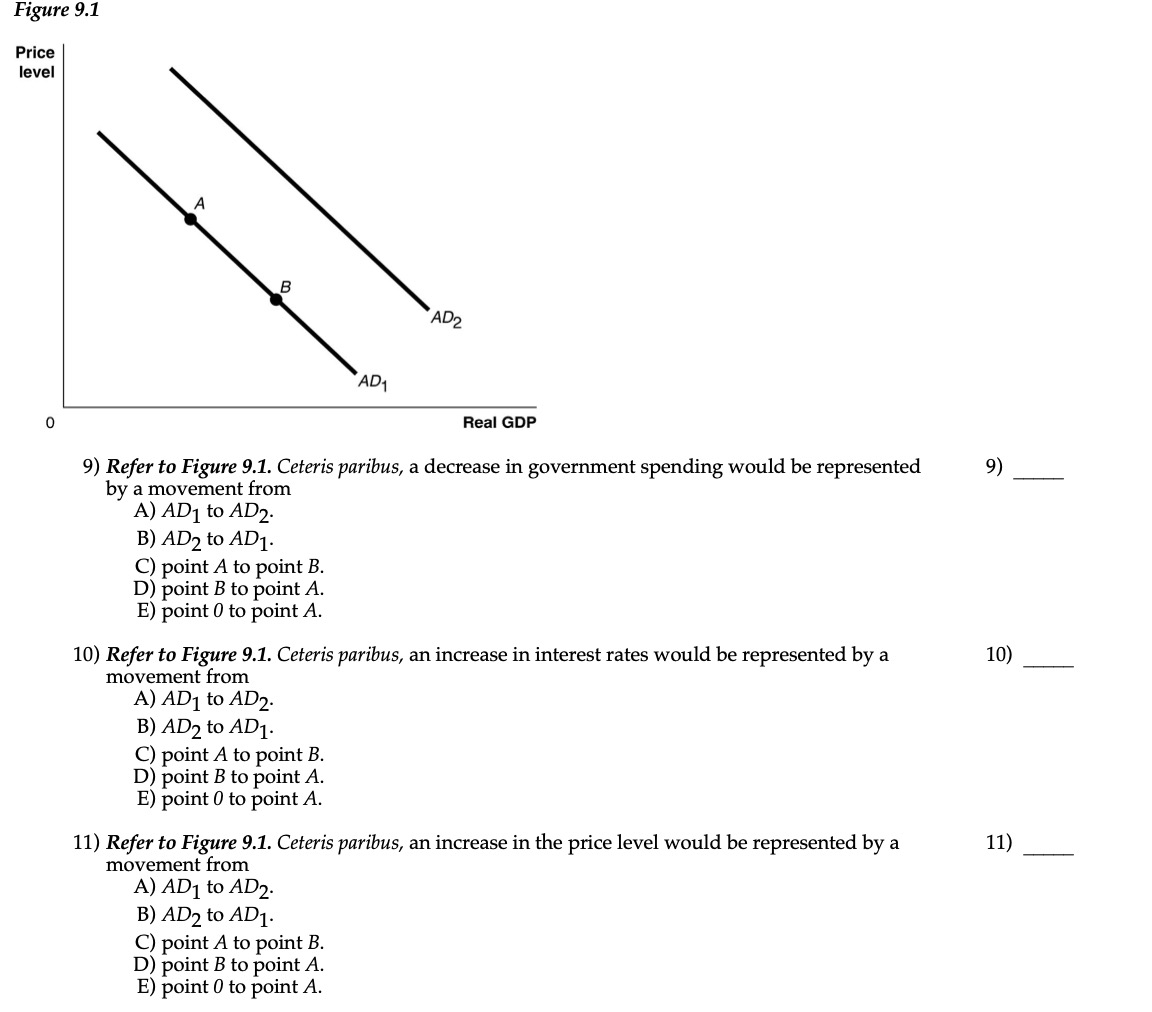 Figure 9.1

Price level

A

B

$AD_2$

$AD_1$

0

Real GDP

9) Refer to Figure 9.1. Ceteris paribus, a decrease in government spending would be represented by a movement from
A) $AD_1$ to $AD_2$.
B) $AD_2$ to $AD_1$.
C) point A to point B.
D) point B to point A.
E) point 0 to point A.

9) _____

10) Refer to Figure 9.1. Ceteris paribus, an increase in interest rates would be represented by a movement from
A) $AD_1$ to $AD_2$.
B) $AD_2$ to $AD_1$.
C) point A to point B.
D) point B to point A.
E) point 0 to point A.

10) _____

11) Refer to Figure 9.1. Ceteris paribus, an increase in the price level would be represented by a movement from
A) $AD_1$ to $AD_2$.
B) $AD_2$ to $AD_1$.
C) point A to point B.
D) point B to point A.
E) point 0 to point A.

11) _____